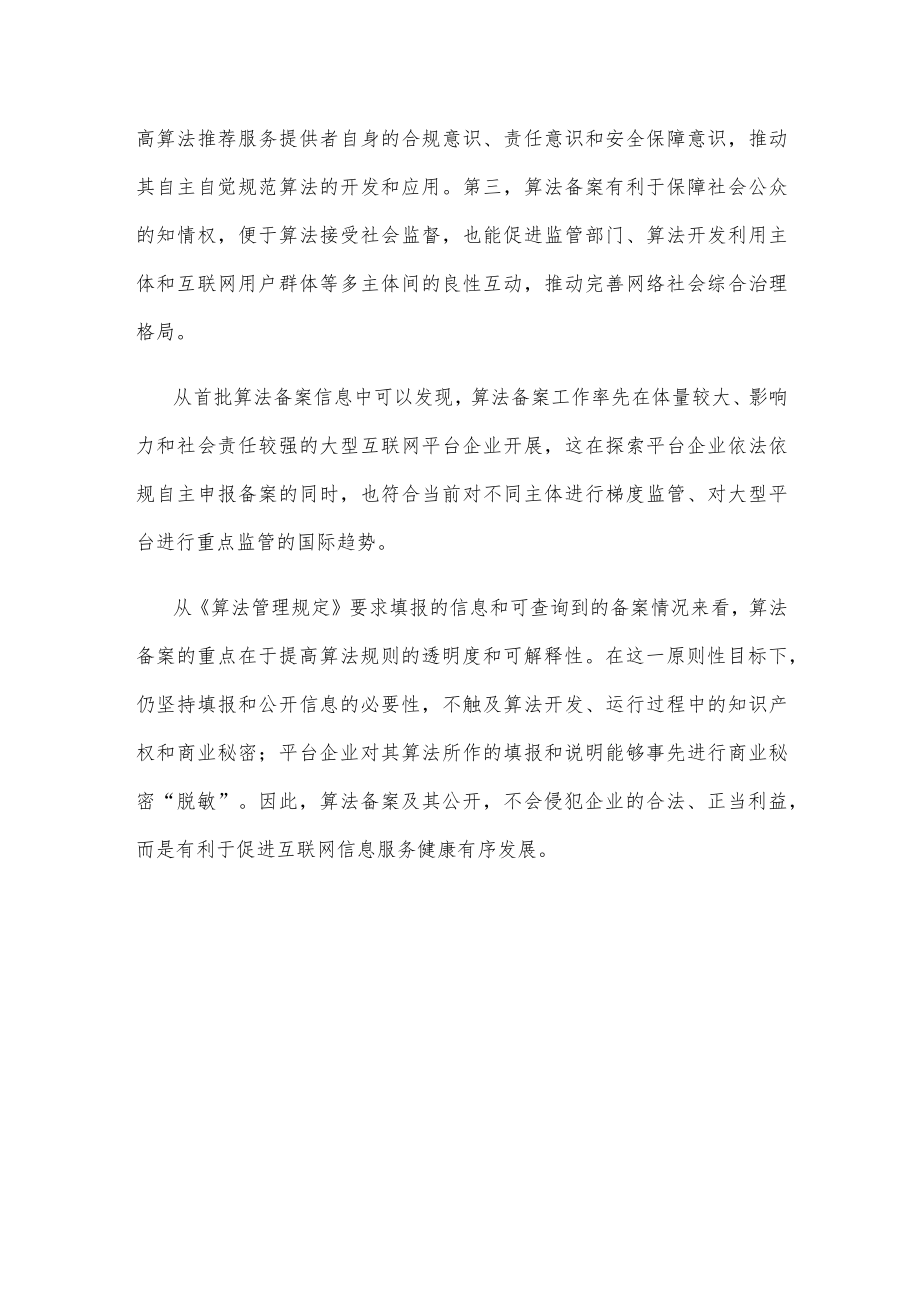 高算法推荐服务提供者自身的合规意识、责任意识和安全保障意识，推动其自主自觉规范算法的开发和应用。第三，算法备案有利于保障社会公众的知情权，便于算法接受社会监督，也能促进监管部门、算法开发利用主体和互联网用户群体等多主体间的良性互动，推动完善网络社会综合治理格局。

从首批算法备案信息中可以发现，算法备案工作率先在体量较大、影响力和社会责任较强的大型互联网平台企业开展，这在探索平台企业依法依规自主申报备案的同时，也符合当前对不同主体进行梯度监管、对大型平台进行重点监管的国际趋势。

从《算法管理规定》要求填报的信息和可查询到的备案情况来看，算法备案的重点在于提高算法规则的透明度和可解释性。在这一原则性目标下，仍坚持填报和公开信息的必要性，不触及算法开发、运行过程中的知识产权和商业秘密；平台企业对其算法所作的填报和说明能够事先进行商业秘密“脱敏”。因此，算法备案及其公开，不会侵犯企业的合法、正当利益，而是有利于促进互联网信息服务健康有序发展。